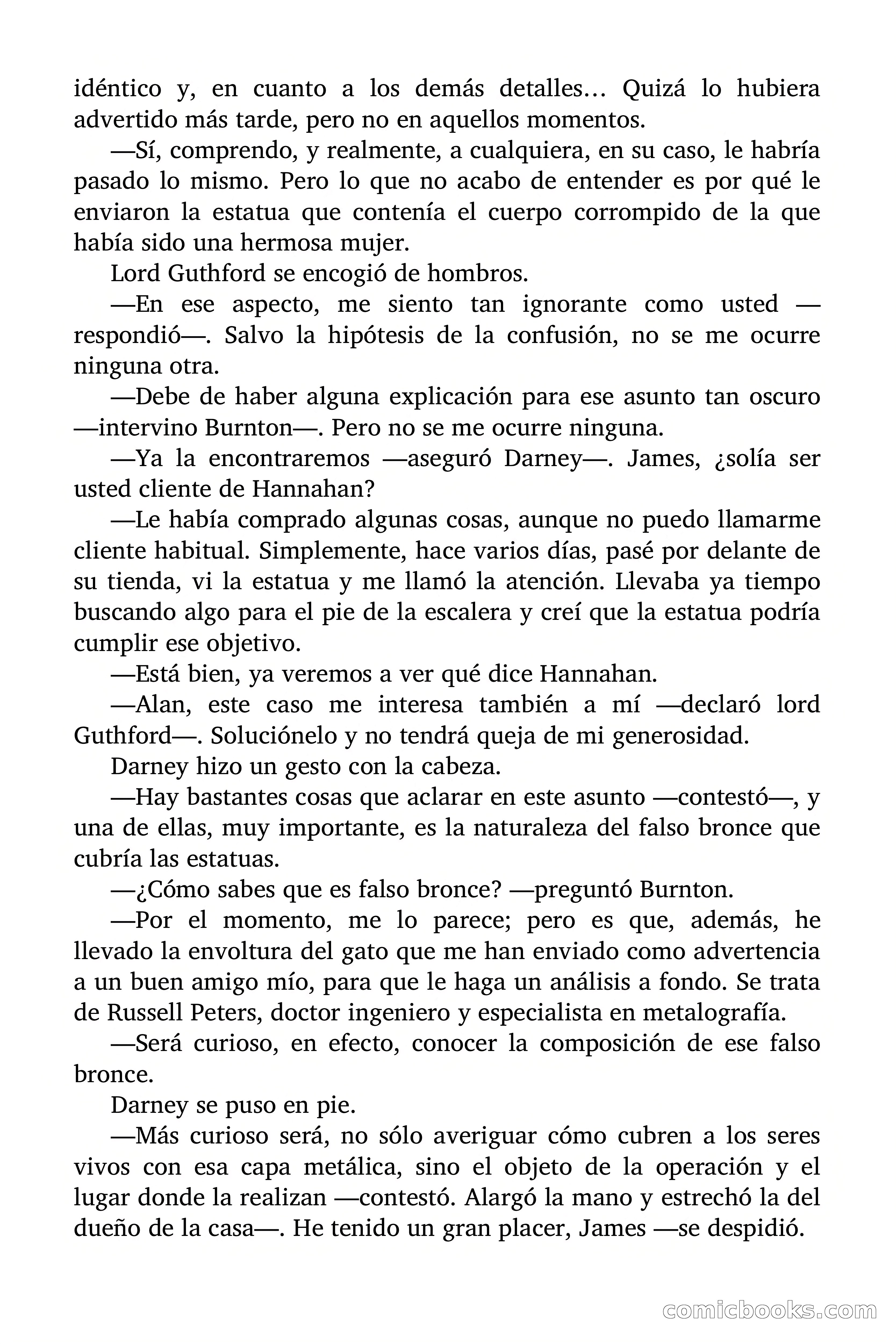 idéntico y, en cuanto a los demás detalles… Quizá lo hubiera advertido más tarde, pero no en aquellos momentos.

—Sí, comprendo, y realmente, a cualquiera, en su caso, le habría pasado lo mismo. Pero lo que no acabo de entender es por qué le enviaron la estatua que contenía el cuerpo corrompido de la que había sido una hermosa mujer.

Lord Guthford se encogió de hombros.

—En ese aspecto, me siento tan ignorante como usted —respondió—. Salvo la hipótesis de la confusión, no se me ocurre ninguna otra.

—Debe de haber alguna explicación para ese asunto tan oscuro —intervino Burnton—. Pero no se me ocurre ninguna.

—Ya la encontraremos —aseguró Darney—. James, ¿solía ser usted cliente de Hannahan?

—Le había comprado algunas cosas, aunque no puedo llamarme cliente habitual. Simplemente, hace varios días, pasé por delante de su tienda, vi la estatua y me llamó la atención. Llevaba ya tiempo buscando algo para el pie de la escalera y creí que la estatua podría cumplir ese objetivo.

—Está bien, ya veremos a ver qué dice Hannahan.

—Alan, este caso me interesa también a mí —declaró lord Guthford—. Soluciónelo y no tendrá queja de mi generosidad.

Darney hizo un gesto con la cabeza.

—Hay bastantes cosas que aclarar en este asunto —contestó—, y una de ellas, muy importante, es la naturaleza del falso bronce que cubría las estatuas.

—¿Cómo sabes que es falso bronce? —preguntó Burnton.

—Por el momento, me lo parece; pero es que, además, he llevado la envoltura del gato que me han enviado como advertencia a un buen amigo mío, para que le haga un análisis a fondo. Se trata de Russell Peters, doctor ingeniero y especialista en metalografía.

—Será curioso, en efecto, conocer la composición de ese falso bronce.

Darney se puso en pie.

—Más curioso será, no sólo averiguar cómo cubren a los seres vivos con esa capa metálica, sino el objeto de la operación y el lugar donde la realizan —contestó. Alargó la mano y estrechó la del dueño de la casa—. He tenido un gran placer, James —se despidió.

comicbooks.com